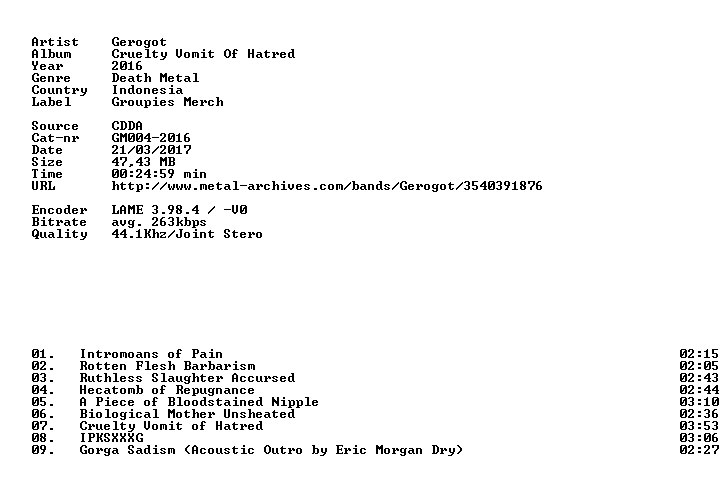 Artist Gerogot
Album Cruelty Vomit Of Hatred
Year 2016
Genre Death Metal
Country Indonesia
Label Groupies Merch

Source CDDA
Cat-nr GM004-2016
Date 21/03/2017
Size 47,43 MB
Time 00:24:59 min
URL http://www.metal-archives.com/bands/Gerogot/3540391876

Encoder LAME 3.98.4 / -V0
Bitrate avg. 263kbps
Quality 44.1Khz/Joint Stero

01. Intromoans of Pain 02:15
02. Rotten Flesh Barbarism 02:05
03. Ruthless Slaughter Accursed 02:43
04. Hecatomb of Repugnance 02:44
05. A Piece of Bloodstained Nipple 03:10
06. Biological Mother Unsheated 02:36
07. Cruelty Vomit of Hatred 03:53
08. IPKSXXXG 03:06
09. Gorga Sadism (Acoustic Outro by Eric Morgan Dry) 02:27